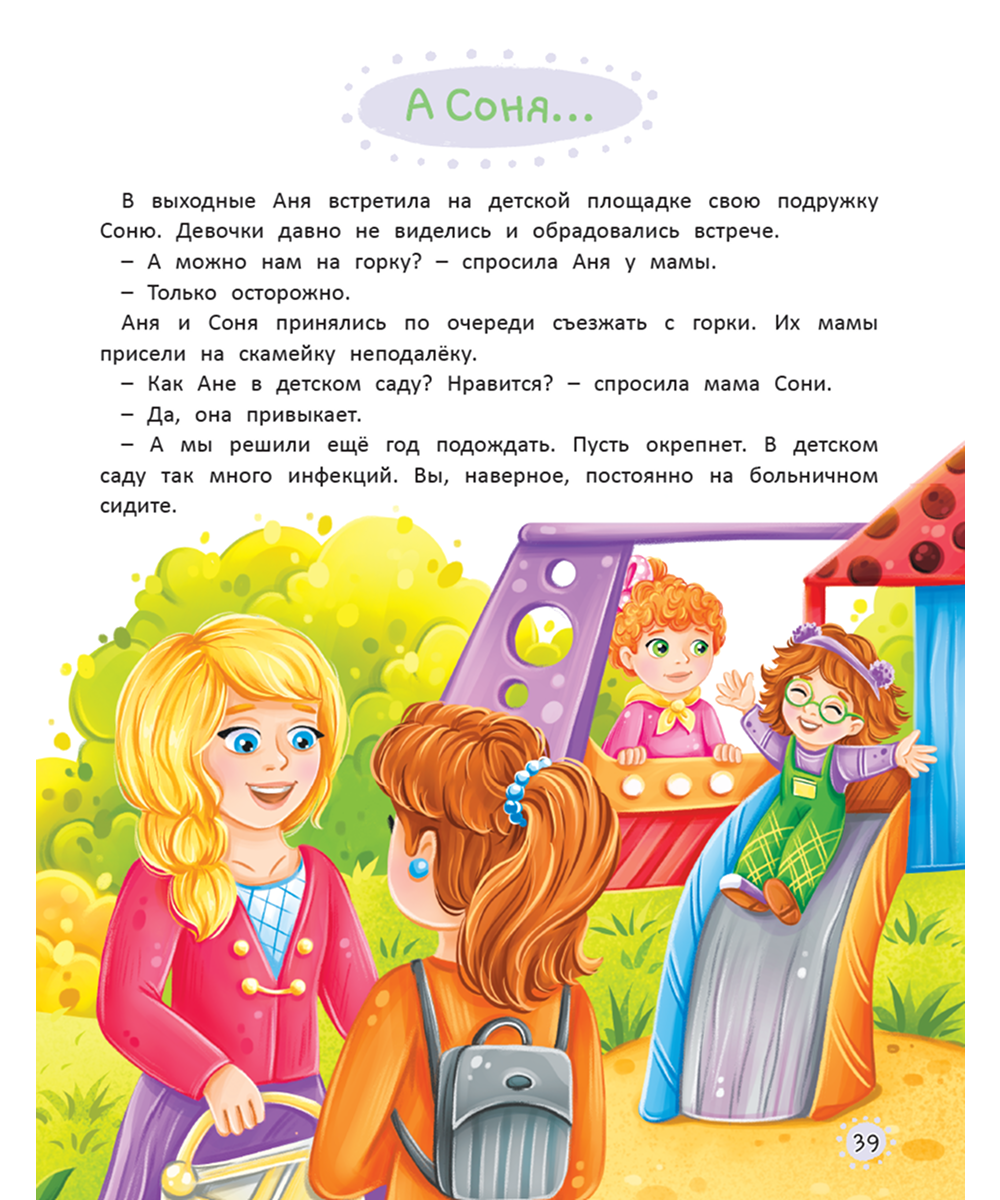 А Соня...

В выходные Аня встретила на детской площадке свою подружку Соню. Девочки давно не виделись и обрадовались встрече.

– А можно нам на горку? – спросила Аня у мамы.

– Только осторожно.

Аня и Соня принялись по очереди съезжать с горки. Их мамы присели на скамейку неподалёку.

– Как Ане в детском саду? Нравится? – спросила мама Сони.

– Да, она привыкает.

– А мы решили ещё год подождать. Пусть окрепнет. В детском саду так много инфекций. Вы, наверное, постоянно на больничном сидите.

39